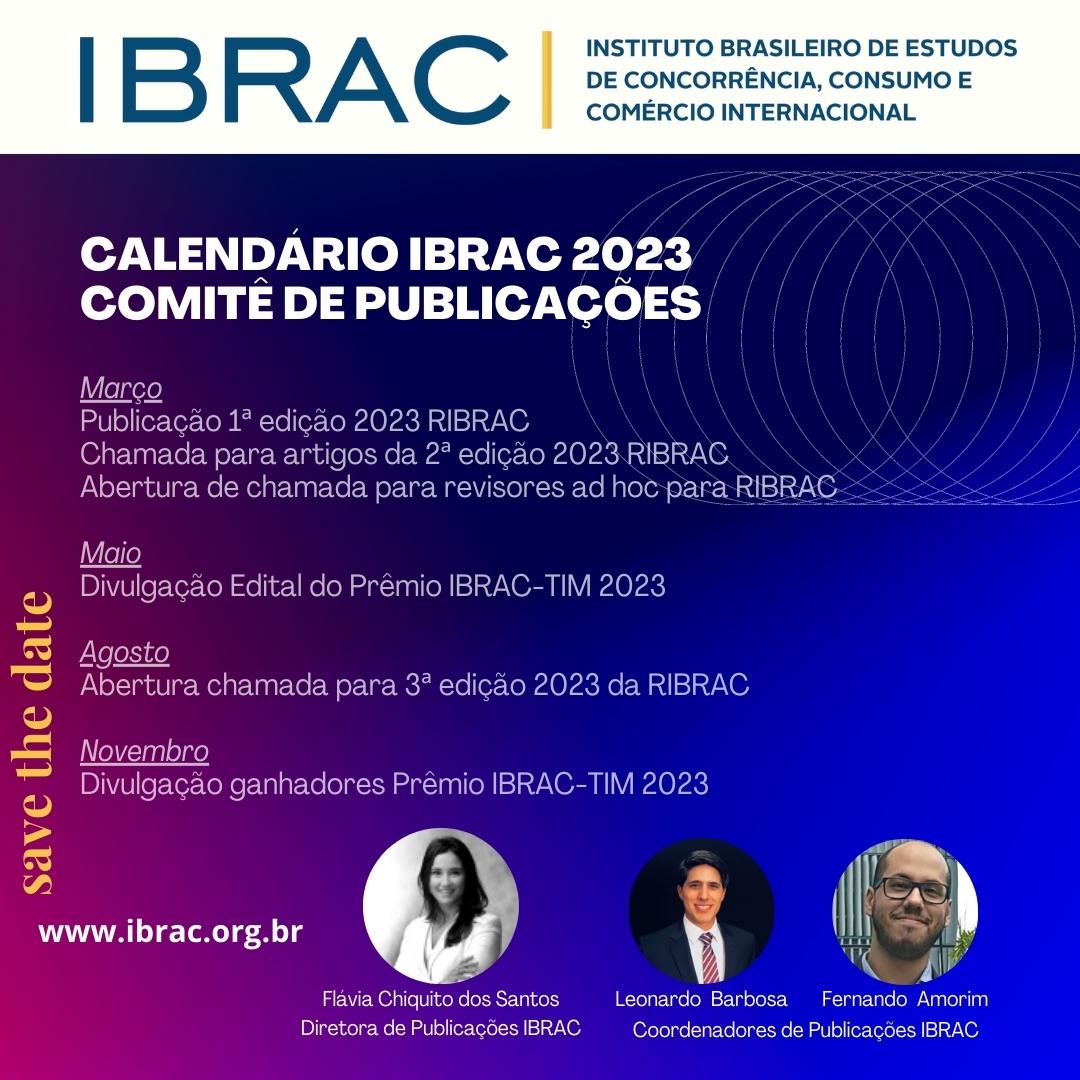 IBRAC
INSTITUTO BRASILEIRO DE ESTUDOS DE CONCORRÊNCIA, CONSUMO E COMÉRCIO INTERNACIONAL

CALENDÁRIO IBRAC 2023
COMITÊ DE PUBLICAÇÕES

Março
Publicação 1ª edição 2023 RIBRAC
Chamada para artigos da 2ª edição 2023 RIBRAC
Abertura de chamada para revisores ad hoc para RIBRAC

Maio
Divulgação Edital do Prêmio IBRAC-TIM 2023

Agosto
Abertura chamada para 3ª edição 2023 da RIBRAC

Novembro
Divulgação ganhadores Prêmio IBRAC-TIM 2023

save the date

www.ibrac.org.br

Flávia Chiquito dos Santos
Diretora de Publicações IBRAC

Leonardo Barbosa Fernando Amorim
Coordenadores de Publicações IBRAC